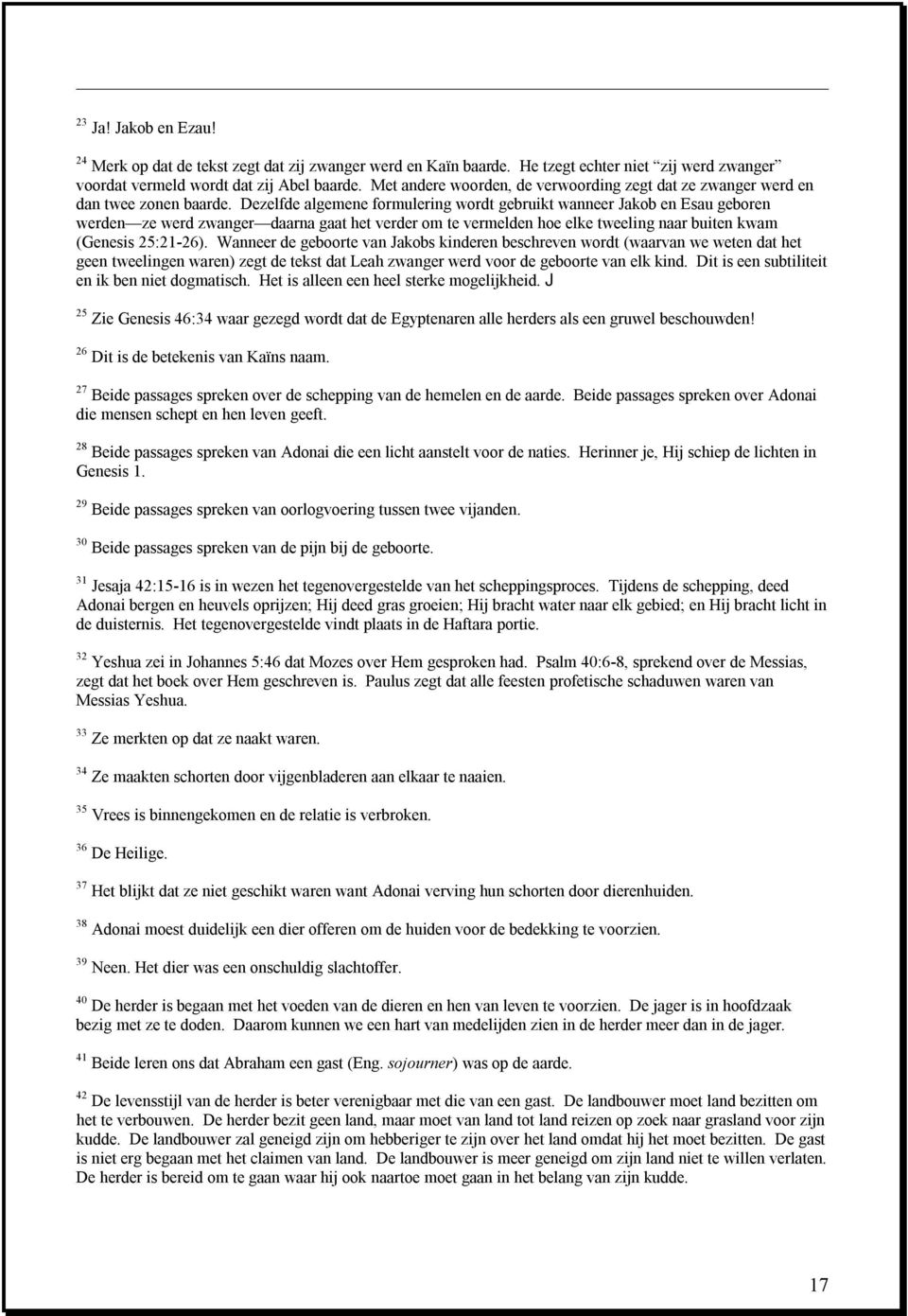 $^{23}$ Ja! Jakob en Ezau!

$^{24}$ Merk op dat de tekst zegt dat zij zwanger werd en Kaïn baarde. He tzegt echter niet "zij werd zwanger" voordat vermeld wordt dat zij Abel baarde. Met andere woorden, de verwoording zegt dat ze zwanger werd en dan twee zonen baarde. Dezelfde algemene formulering wordt gebruikt wanneer Jakob en Esau geboren werden—ze werd zwanger—daarna gaat het verder om te vermelden hoe elke tweeling naar buiten kwam (Genesis 25:21-26). Wanneer de geboorte van Jakobs kinderen beschreven wordt (waarvan we weten dat het geen tweelingen waren) zegt de tekst dat Leah zwanger werd voor de geboorte van elk kind. Dit is een subtiliteit en ik ben niet dogmatisch. Het is alleen een heel sterke mogelijkheid. J

$^{25}$ Zie Genesis 46:34 waar gezegd wordt dat de Egyptenaren alle herders als een gruwel beschouwden!

$^{26}$ Dit is de betekenis van Kaïns naam.

$^{27}$ Beide passages spreken over de schepping van de hemelen en de aarde. Beide passages spreken over Adonai die mensen schept en hen leven geeft.

$^{28}$ Beide passages spreken van Adonai die een licht aanstelt voor de naties. Herinner je, Hij schiep de lichten in Genesis 1.

$^{29}$ Beide passages spreken van oorlogvoering tussen twee vijanden.

$^{30}$ Beide passages spreken van de pijn bij de geboorte.

$^{31}$ Jesaja 42:15-16 is in wezen het tegenovergestelde van het scheppingsproces. Tijdens de schepping, deed Adonai bergen en heuvels oprijzen; Hij deed gras groeien; Hij bracht water naar elk gebied; en Hij bracht licht in de duisternis. Het tegenovergestelde vindt plaats in de Haftara portie.

$^{32}$ Yeshua zei in Johannes 5:46 dat Mozes over Hem gesproken had. Psalm 40:6-8, sprekend over de Messias, zegt dat het boek over Hem geschreven is. Paulus zegt dat alle feesten profetische schaduwen waren van Messias Yeshua.

$^{33}$ Ze merkten op dat ze naakt waren.

$^{34}$ Ze maakten schorten door vijgenbladeren aan elkaar te naaien.

$^{35}$ Vrees is binnengekomen en de relatie is verbroken.

$^{36}$ De Heilige.

$^{37}$ Het blijkt dat ze niet geschikt waren want Adonai verving hun schorten door dierenhuiden.

$^{38}$ Adonai moest duidelijk een dier offeren om de huiden voor de bedekking te voorzien.

$^{39}$ Neen. Het dier was een onschuldig slachtoffer.

$^{40}$ De herder is begaan met het voeden van de dieren en hen van leven te voorzien. De jager is in hoofdzaak bezig met ze te doden. Daarom kunnen we een hart van medelijden zien in de herder meer dan in de jager.

$^{41}$ Beide leren ons dat Abraham een gast (Eng. sojourner) was op de aarde.

$^{42}$ De levensstijl van de herder is beter verenigbaar met die van een gast. De landbouwer moet land bezitten om het te verbouwen. De herder bezit geen land, maar moet van land tot land reizen op zoek naar grasland voor zijn kudde. De landbouwer zal geneigd zijn om hebberiger te zijn over het land omdat hij het moet bezitten. De gast is niet erg begaan met het claimen van land. De landbouwer is meer geneigd om zijn land niet te willen verlaten. De herder is bereid om te gaan waar hij ook naartoe moet gaan in het belang van zijn kudde.

17